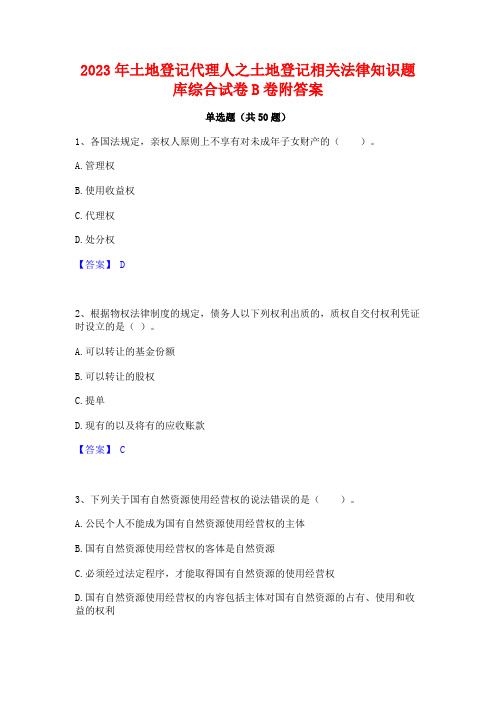 2023 年土地登记代理人之土地登记相关法律知识题库综合试卷 B 卷附答案

单选题（共 50 题）

1、各国法规定，亲权人原则上不享有对未成年子女财产的（　　）。

A. 管理权

B. 使用收益权

C. 代理权

D. 处分权

【答案】 D

2、根据物权法律制度的规定，债务人以下列权利出质的，质权自交付权利凭证时设立的是（ ）。

A. 可以转让的基金份额

B. 可以转让的股权

C. 提单

D. 现有的以及将有的应收账款

【答案】 C

3、下列关于国有自然资源使用经营权的说法错误的是（　　）。

A. 公民个人不能成为国有自然资源使用经营权的主体

B. 国有自然资源使用经营权的客体是自然资源

C. 必须经过法定程序，才能取得国有自然资源的使用经营权

D. 国有自然资源使用经营权的内容包括主体对国有自然资源的占有、使用和收益的权利